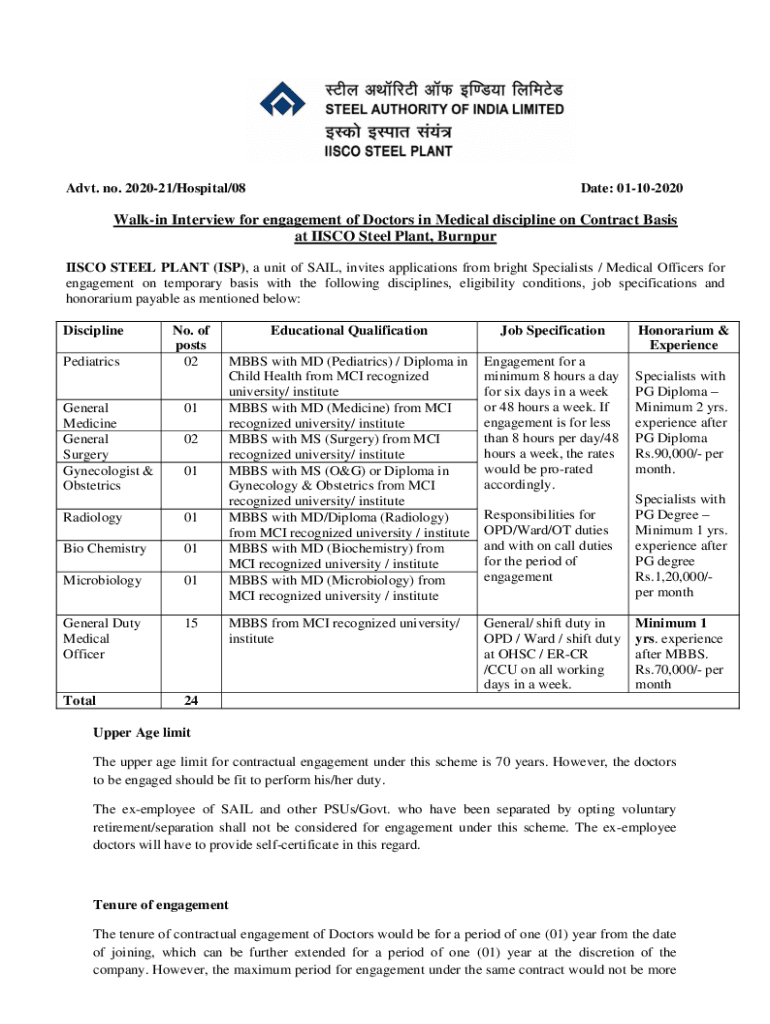 स्टील अथॉरिटी ऑफ इण्डिया लिमिटेड
STEEL AUTHORITY OF INDIA LIMITED
इस्को इस्पात संयंत्र
IISCO STEEL PLANT

Advt. no. 2020-21/Hospital/08

Date: 01-10-2020

Walk-in Interview for engagement of Doctors in Medical discipline on Contract Basis at IISCO Steel Plant, Burnpur

IISCO STEEL PLANT (ISP), a unit of SAIL, invites applications from bright Specialists / Medical Officers for engagement on temporary basis with the following disciplines, eligibility conditions, job specifications and honorarium payable as mentioned below:

| Discipline | No. of posts | Educational Qualification | Job Specification | Honorarium & Experience |
|---|---|---|---|---|
| Pediatrics | 02 | MBBS with MD (Pediatrics) / Diploma in Child Health from MCI recognized university/ institute | Engagement for a minimum 8 hours a day for six days in a week or 48 hours a week. If engagement is for less than 8 hours per day/48 hours a week, the rates would be pro-rated accordingly. Responsibilities for OPD/Ward/OT duties and with on call duties for the period of engagement | Specialists with PG Diploma – Minimum 2 yrs. experience after PG Diploma Rs.90,000/- per month. Specialists with PG Degree – Minimum 1 yrs. experience after PG degree Rs.1,20,000/- per month |
| General Medicine | 01 | MBBS with MD (Medicine) from MCI recognized university/ institute | | |
| General Surgery | 02 | MBBS with MS (Surgery) from MCI recognized university/ institute | | |
| Gynecologist & Obstetrics | 01 | MBBS with MS (O&G) or Diploma in Gynecology & Obstetrics from MCI recognized university/ institute | | |
| Radiology | 01 | MBBS with MD/Diploma (Radiology) from MCI recognized university / institute | | |
| Bio Chemistry | 01 | MBBS with MD (Biochemistry) from MCI recognized university / institute | | |
| Microbiology | 01 | MBBS with MD (Microbiology) from MCI recognized university / institute | | |
| General Duty Medical Officer | 15 | MBBS from MCI recognized university/ institute | General/ shift duty in OPD / Ward / shift duty at OHSC / ER-CR /CCU on all working days in a week. | Minimum 1 yrs. experience after MBBS. Rs.70,000/- per month |
| Total | 24 | | | |

Upper Age limit

The upper age limit for contractual engagement under this scheme is 70 years. However, the doctors to be engaged should be fit to perform his/her duty.

The ex-employee of SAIL and other PSUs/Govt. who have been separated by opting voluntary retirement/separation shall not be considered for engagement under this scheme. The ex-employee doctors will have to provide self-certificate in this regard.

Tenure of engagement

The tenure of contractual engagement of Doctors would be for a period of one (01) year from the date of joining, which can be further extended for a period of one (01) year at the discretion of the company. However, the maximum period for engagement under the same contract would not be more